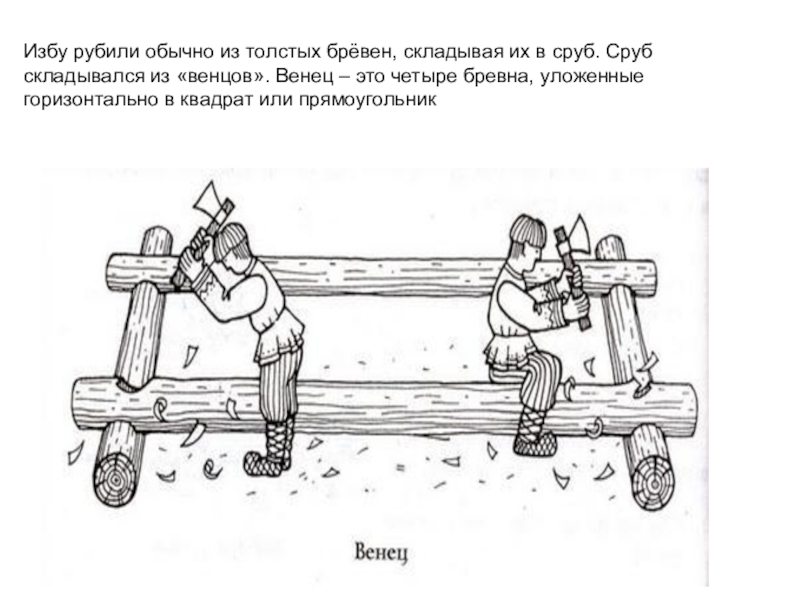 Избу рубили обычно из толстых брёвен, складывая их в сруб. Сруб складывался из «венцов». Венец – это четыре бревна, уложенные горизонтально в квадрат или прямоугольник

Венец